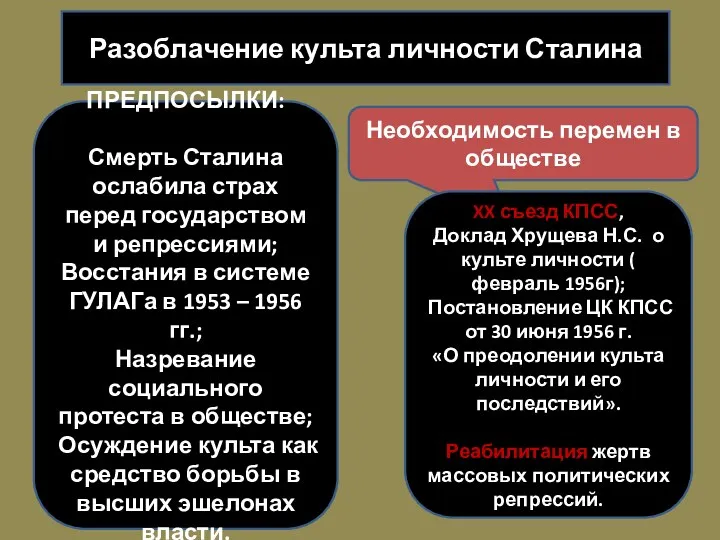 Разоблачение культа личности Сталина

ПРЕДПОСЫЛКИ:

Смерть Сталина ослабила страх перед государством и репрессиями;
Восстания в системе ГУЛАГа в 1953 – 1956 гг.;
Назревание социального протеста в обществе;
Осуждение культа как средство борьбы в высших эшелонах власти.

Необходимость перемен в обществе

XX съезд КПСС,
Доклад Хрущева Н.С. о культе личности ( февраль 1956г);
Постановление ЦК КПСС от 30 июня 1956 г.
«О преодолении культа личности и его последствий».

Реабилитация жертв массовых политических репрессий.